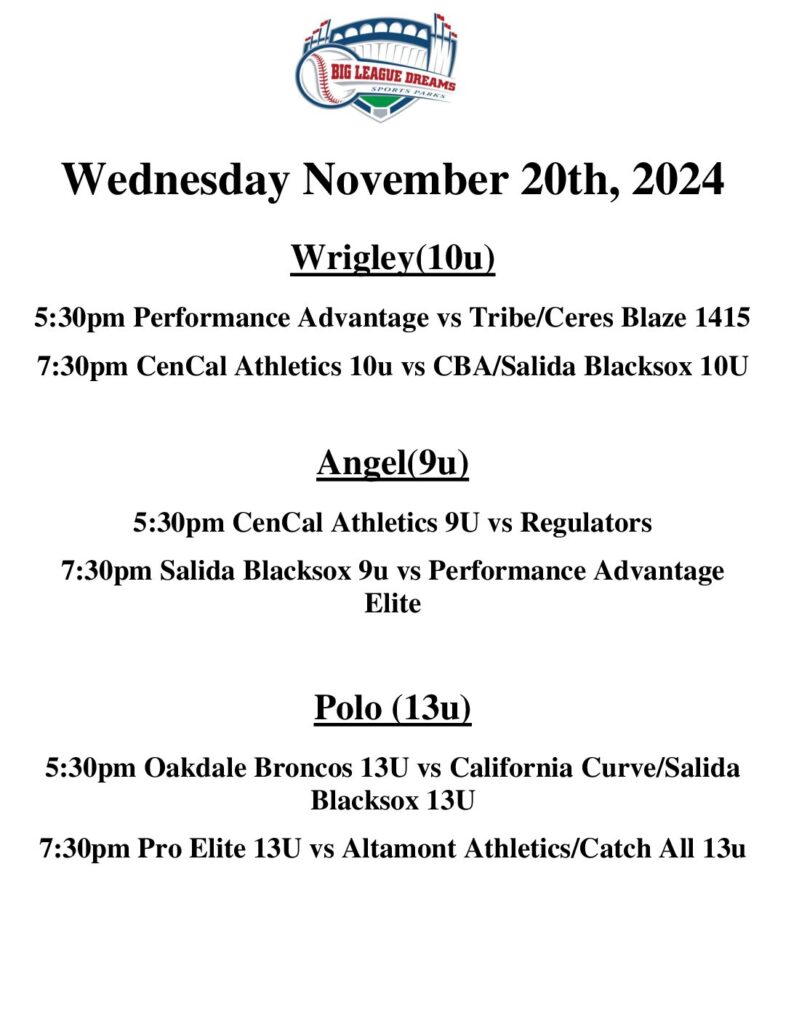 BIG LEAGUE DREAMS
SPORTS PARKS

Wednesday November 20th, 2024

Wrigley(10u)

5:30pm Performance Advantage vs Tribe/Ceres Blaze 1415

7:30pm CenCal Athletics 10u vs CBA/Salida Blacksox 10U

Angel(9u)

5:30pm CenCal Athletics 9U vs Regulators

7:30pm Salida Blacksox 9u vs Performance Advantage Elite

Polo (13u)

5:30pm Oakdale Broncos 13U vs California Curve/Salida Blacksox 13U

7:30pm Pro Elite 13U vs Altamont Athletics/Catch All 13u